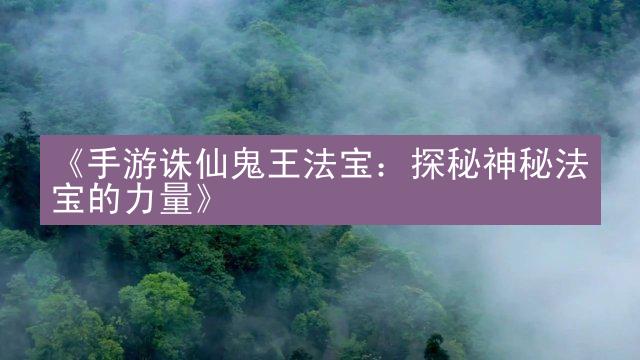 《手游诛仙鬼王法宝：探秘神秘法宝的力量》